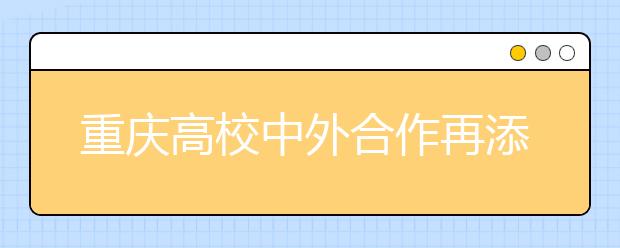 重庆高校中外合作再添